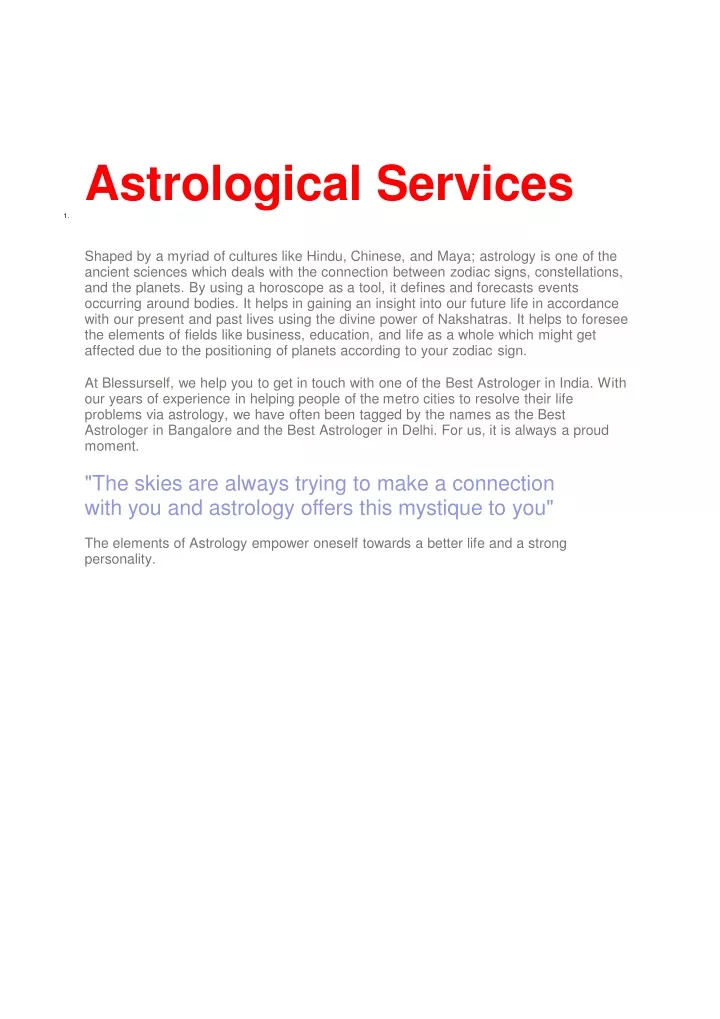 1.

Astrological Services

Shaped by a myriad of cultures like Hindu, Chinese, and Maya; astrology is one of the ancient sciences which deals with the connection between zodiac signs, constellations, and the planets. By using a horoscope as a tool, it defines and forecasts events occurring around bodies. It helps in gaining an insight into our future life in accordance with our present and past lives using the divine power of Nakshatras. It helps to foresee the elements of fields like business, education, and life as a whole which might get affected due to the positioning of planets according to your zodiac sign.

At Blessurself, we help you to get in touch with one of the Best Astrologer in India. With our years of experience in helping people of the metro cities to resolve their life problems via astrology, we have often been tagged by the names as the Best Astrologer in Bangalore and the Best Astrologer in Delhi. For us, it is always a proud moment.

"The skies are always trying to make a connection with you and astrology offers this mystique to you"

The elements of Astrology empower oneself towards a better life and a strong personality.